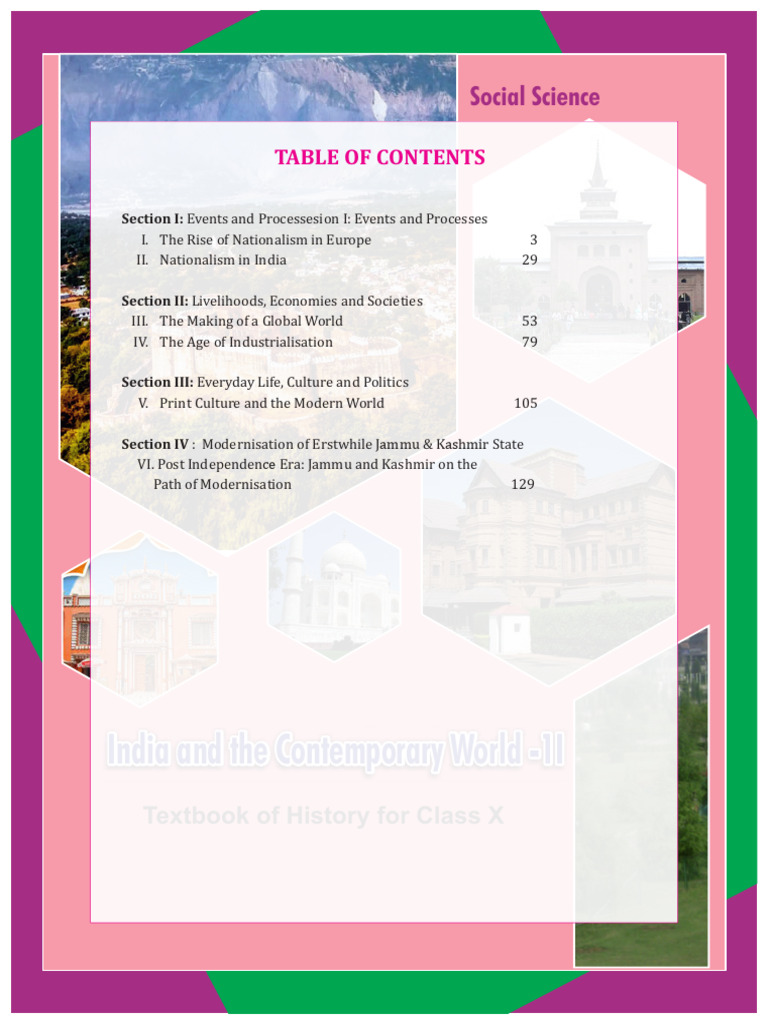 Social Science

TABLE OF CONTENTS

Section I: Events and Processesion I: Events and Processes
I. The Rise of Nationalism in Europe 3
II. Nationalism in India 29

Section II: Livelihoods, Economies and Societies
III. The Making of a Global World 53
IV. The Age of Industrialisation 79

Section III: Everyday Life, Culture and Politics
V. Print Culture and the Modern World 105

Section IV : Modernisation of Erstwhile Jammu & Kashmir State
VI. Post Independence Era: Jammu and Kashmir on the Path of Modernisation 129

India and the Contemporary World -II

Textbook of History for Class X